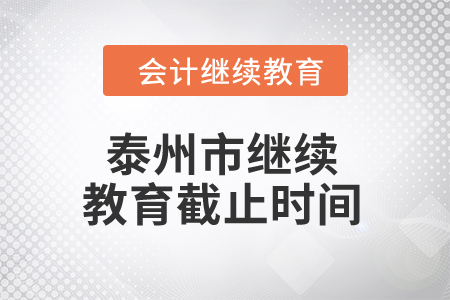 会计继续教育

泰州市继续教育截止时间